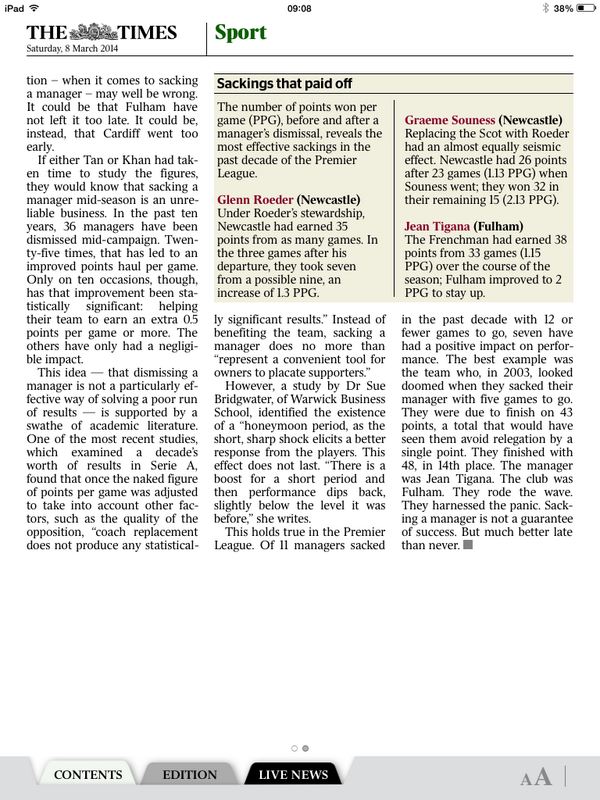 iPad 09:08 38%

THE TIMES
Saturday, 8 March 2014

Sport

tion – when it comes to sacking a manager – may well be wrong. It could be that Fulham have not left it too late. It could be, instead, that Cardiff went too early.

If either Tan or Khan had taken time to study the figures, they would know that sacking a manager mid-season is an unreliable business. In the past ten years, 36 managers have been dismissed mid-campaign. Twenty-five times, that has led to an improved points haul per game. Only on ten occasions, though, has that improvement been statistically significant: helping their team to earn an extra 0.5 points per game or more. The others have only had a negligible impact.

This idea — that dismissing a manager is not a particularly effective way of solving a poor run of results — is supported by a swathe of academic literature. One of the most recent studies, which examined a decade's worth of results in Serie A, found that once the naked figure of points per game was adjusted to take into account other factors, such as the quality of the opposition, "coach replacement does not produce any statistically significant results." Instead of benefiting the team, sacking a manager does no more than "represent a convenient tool for owners to placate supporters."

However, a study by Dr Sue Bridgwater, of Warwick Business School, identified the existence of a "honeymoon period, as the short, sharp shock elicits a better response from the players. This effect does not last. "There is a boost for a short period and then performance dips back, slightly below the level it was before," she writes.

This holds true in the Premier League. Of 11 managers sacked in the past decade with 12 or fewer games to go, seven have had a positive impact on performance. The best example was the team who, in 2003, looked doomed when they sacked their manager with five games to go. They were due to finish on 43 points, a total that would have seen them avoid relegation by a single point. They finished with 48, in 14th place. The manager was Jean Tigana. The club was Fulham. They rode the wave. They harnessed the panic. Sacking a manager is not a guarantee of success. But much better late than never.

Sackings that paid off

The number of points won per game (PPG), before and after a manager's dismissal, reveals the most effective sackings in the past decade of the Premier League.

Glenn Roeder (Newcastle)
Under Roeder's stewardship, Newcastle had earned 35 points from as many games. In the three games after his departure, they took seven from a possible nine, an increase of 1.3 PPG.

Graeme Souness (Newcastle)
Replacing the Scot with Roeder had an almost equally seismic effect. Newcastle had 26 points after 23 games (1.13 PPG) when Souness went; they won 32 in their remaining 15 (2.13 PPG).

Jean Tigana (Fulham)
The Frenchman had earned 38 points from 33 games (1.15 PPG) over the course of the season; Fulham improved to 2 PPG to stay up.

CONTENTS EDITION LIVE NEWS AA